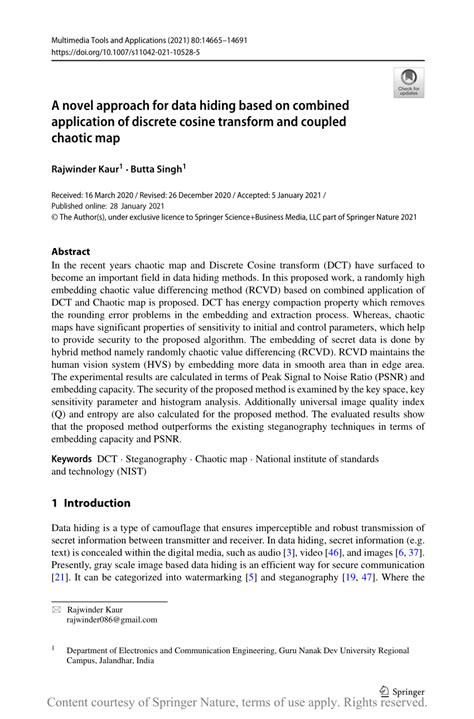 Multimedia Tools and Applications (2021) 80:14665–14691
https://doi.org/10.1007/s11042-021-10528-5

Check for updates

A novel approach for data hiding based on combined application of discrete cosine transform and coupled chaotic map

Rajwinder Kaur$^1$ · Butta Singh$^1$

Received: 16 March 2020 / Revised: 26 December 2020 / Accepted: 5 January 2021 /
Published online: 28 January 2021
© The Author(s), under exclusive licence to Springer Science+Business Media, LLC part of Springer Nature 2021

Abstract
In the recent years chaotic map and Discrete Cosine transform (DCT) have surfaced to become an important field in data hiding methods. In this proposed work, a randomly high embedding chaotic value differencing method (RCVD) based on combined application of DCT and Chaotic map is proposed. DCT has energy compaction property which removes the rounding error problems in the embedding and extraction process. Whereas, chaotic maps have significant properties of sensitivity to initial and control parameters, which help to provide security to the proposed algorithm. The embedding of secret data is done by hybrid method namely randomly chaotic value differencing (RCVD). RCVD maintains the human vision system (HVS) by embedding more data in smooth area than in edge area. The experimental results are calculated in terms of Peak Signal to Noise Ratio (PSNR) and embedding capacity. The security of the proposed method is examined by the key space, key sensitivity parameter and histogram analysis. Additionally universal image quality index (Q) and entropy are also calculated for the proposed method. The evaluated results show that the proposed method outperforms the existing steganography techniques in terms of embedding capacity and PSNR.

Keywords DCT · Steganography · Chaotic map · National institute of standards and technology (NIST)

1 Introduction

Data hiding is a type of camouflage that ensures imperceptible and robust transmission of secret information between transmitter and receiver. In data hiding, secret information (e.g. text) is concealed within the digital media, such as audio [3], video [46], and images [6, 37]. Presently, gray scale image based data hiding is an efficient way for secure communication [21]. It can be categorized into watermarking [5] and steganography [19, 47]. Where the

Rajwinder Kaur
rajwinder086@gmail.com

$^1$ Department of Electronics and Communication Engineering, Guru Nanak Dev University Regional Campus, Jalandhar, India

Springer
Content courtesy of Springer Nature, terms of use apply. Rights reserved.